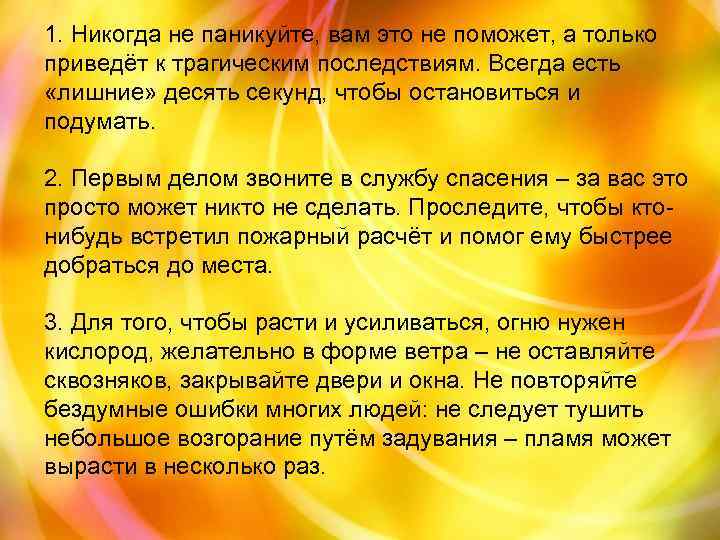 1. Никогда не паникуйте, вам это не поможет, а только приведёт к трагическим последствиям. Всегда есть «лишние» десять секунд, чтобы остановиться и подумать.

2. Первым делом звоните в службу спасения – за вас это просто может никто не сделать. Проследите, чтобы кто-нибудь встретил пожарный расчёт и помог ему быстрее добраться до места.

3. Для того, чтобы расти и усиливаться, огню нужен кислород, желательно в форме ветра – не оставляйте сквозняков, закрывайте двери и окна. Не повторяйте бездумные ошибки многих людей: не следует тушить небольшое возгорание путём задувания – пламя может вырасти в несколько раз.